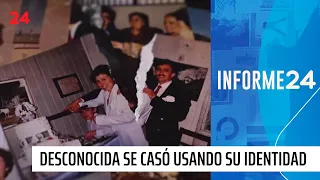 24

INFORME24

DESCONOCIDA SE CASÓ USANDO SU IDENTIDAD